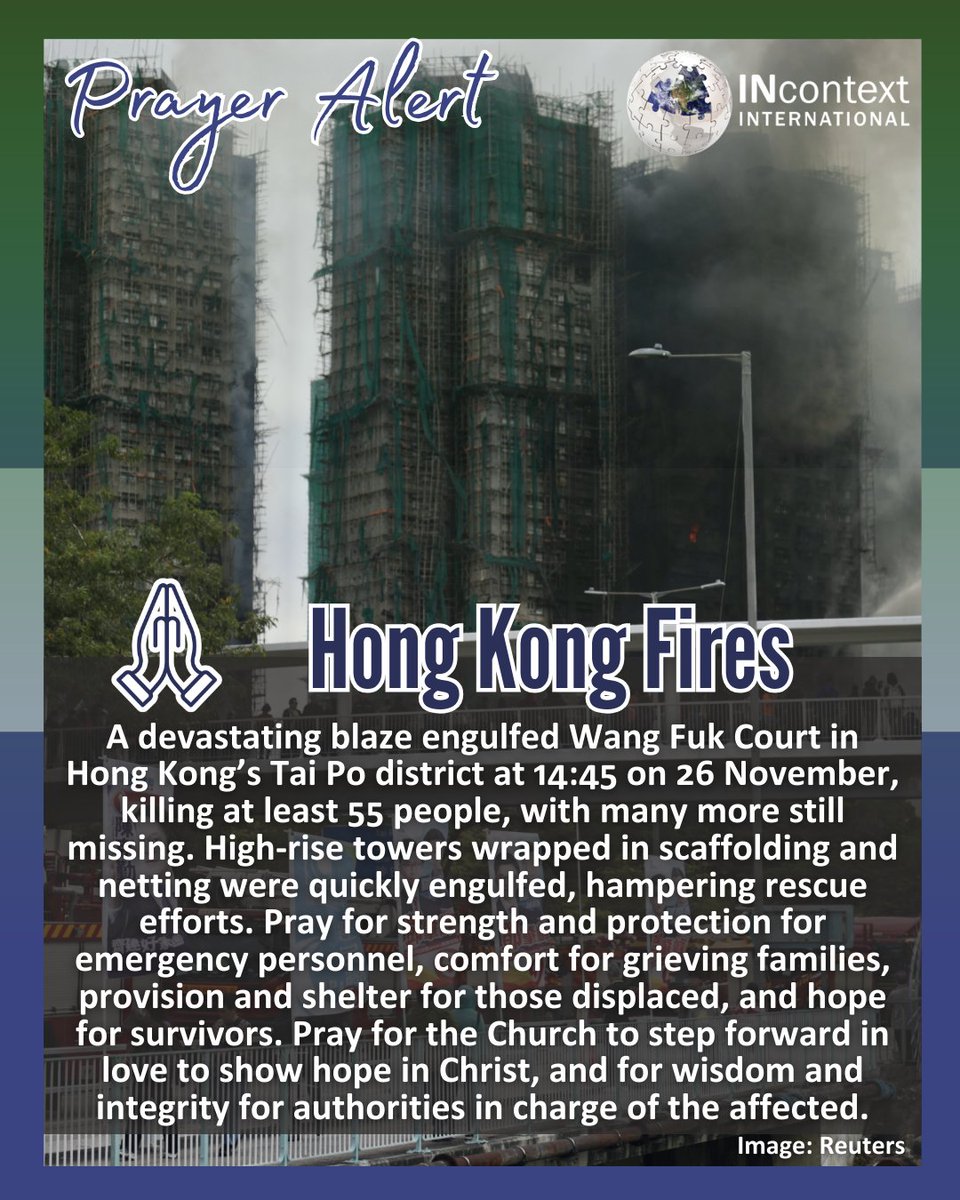 Prayer Alert

INcontext INTERNATIONAL

Hong Kong Fires

A devastating blaze engulfed Wang Fuk Court in Hong Kong's Tai Po district at 14:45 on 26 November, killing at least 55 people, with many more still missing. High-rise towers wrapped in scaffolding and netting were quickly engulfed, hampering rescue efforts. Pray for strength and protection for emergency personnel, comfort for grieving families, provision and shelter for those displaced, and hope for survivors. Pray for the Church to step forward in love to show hope in Christ, and for wisdom and integrity for authorities in charge of the affected.

Image: Reuters